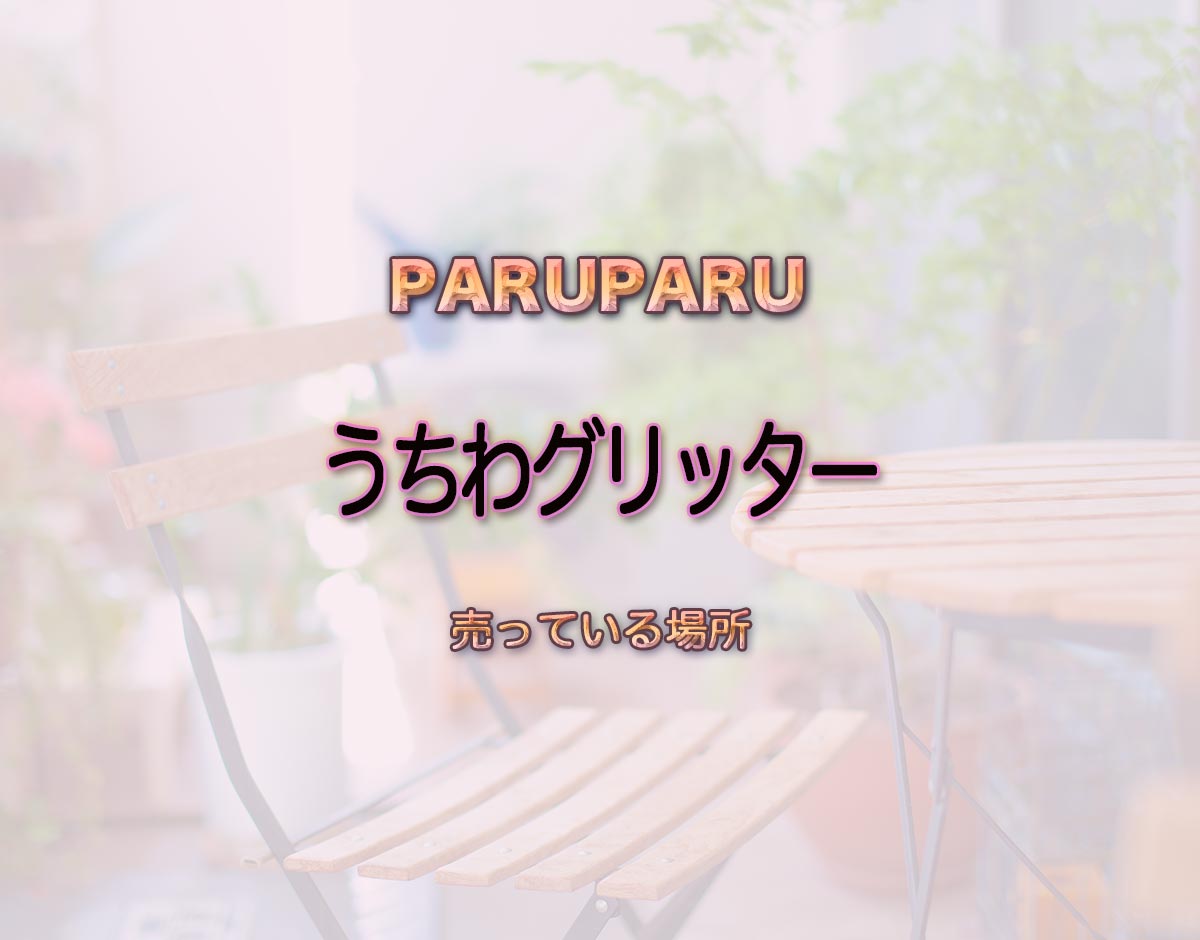 PARUPARU

うちわグリッター

売っている場所